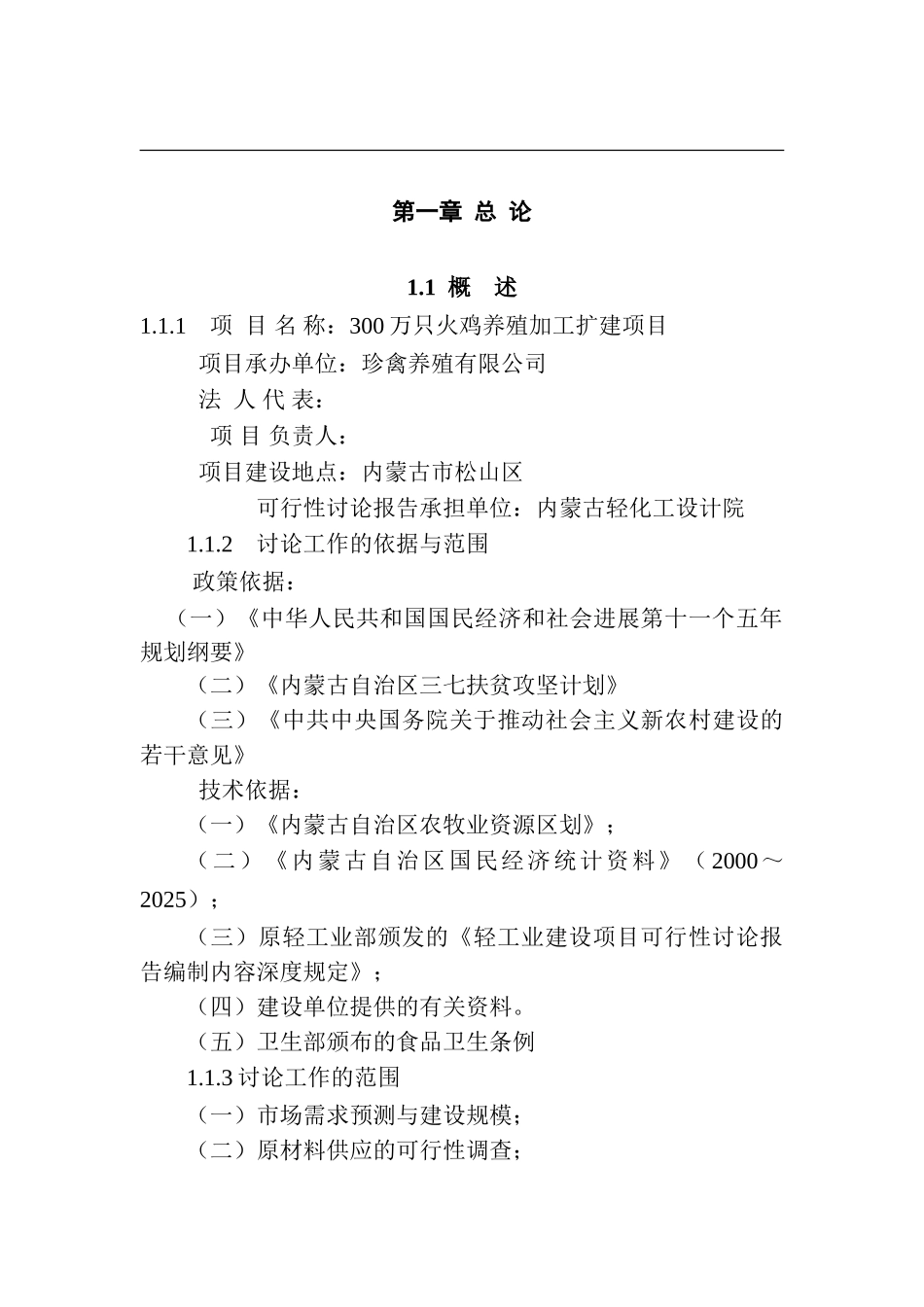 第一章 总 论

1.1 概 述

1.1.1 项 目 名 称：300 万只火鸡养殖加工扩建项目

项目承办单位：珍禽养殖有限公司

法 人 代 表：

项 目 负责人：

项目建设地点：内蒙古市松山区

可行性讨论报告承担单位：内蒙古轻化工设计院

1.1.2 讨论工作的依据与范围

政策依据：

（一）《中华人民共和国国民经济和社会进展第十一个五年规划纲要》

（二）《内蒙古自治区三七扶贫攻坚计划》

（三）《中共中央国务院关于推动社会主义新农村建设的若干意见》

技术依据：

（一）《内蒙古自治区农牧业资源区划》；

（二）《内蒙古自治区国民经济统计资料》（2000～2025）；

（三）原轻工业部颁发的《轻工业建设项目可行性讨论报告编制内容深度规定》；

（四）建设单位提供的有关资料。

（五）卫生部颁布的食品卫生条例

1.1.3 讨论工作的范围

（一）市场需求预测与建设规模；

（二）原材料供应的可行性调查；